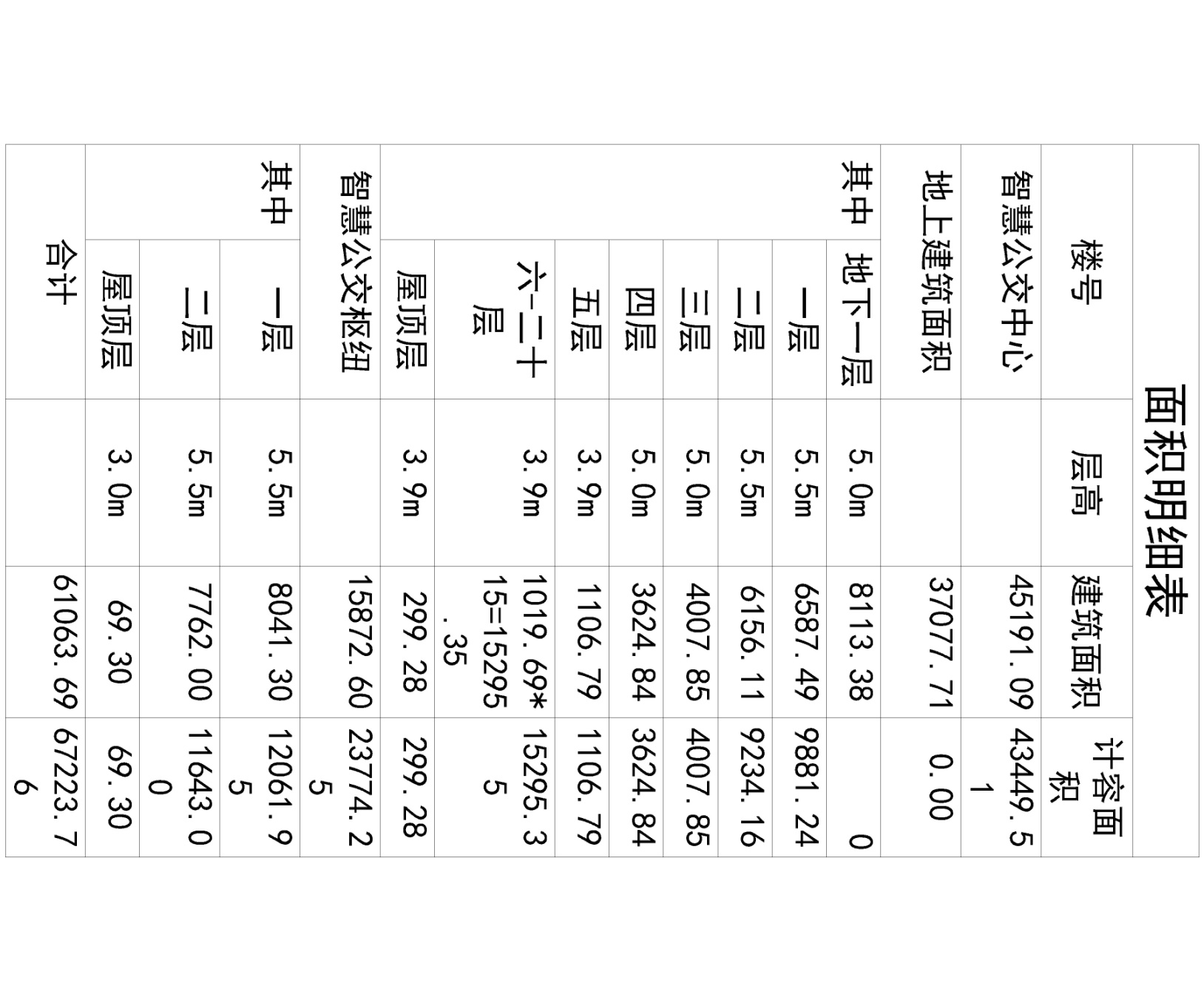 面积明细表

| 楼号 |  | 层高 | 建筑面积 | 计容面积 |
|---|---|---|---|---|
| 智慧公交中心 |  |  | 45191.09 | 43449.51 |
| 地上建筑面积 |  |  | 37077.71 | 0.00 |
| 其中 | 地下一层 | 5.0m | 8113.38 | 0 |
|  | 一层 | 5.5m | 6587.49 | 9881.24 |
|  | 二层 | 5.5m | 6156.11 | 9234.16 |
|  | 三层 | 5.0m | 4007.85 | 4007.85 |
|  | 四层 | 5.0m | 3624.84 | 3624.84 |
|  | 五层 | 3.9m | 1106.79 | 1106.79 |
|  | 六-二十层 | 3.9m | 1019.69*15=15295.35 | 15295.35 |
|  | 屋顶层 | 3.9m | 299.28 | 299.28 |
| 智慧公交枢纽 |  |  | 15872.60 | 23774.25 |
| 其中 | 一层 | 5.5m | 8041.30 | 12061.95 |
|  | 二层 | 5.5m | 7762.00 | 11643.00 |
|  | 屋顶层 | 3.0m | 69.30 | 69.30 |
| 合计 |  |  | 61063.69 | 67223.76 |